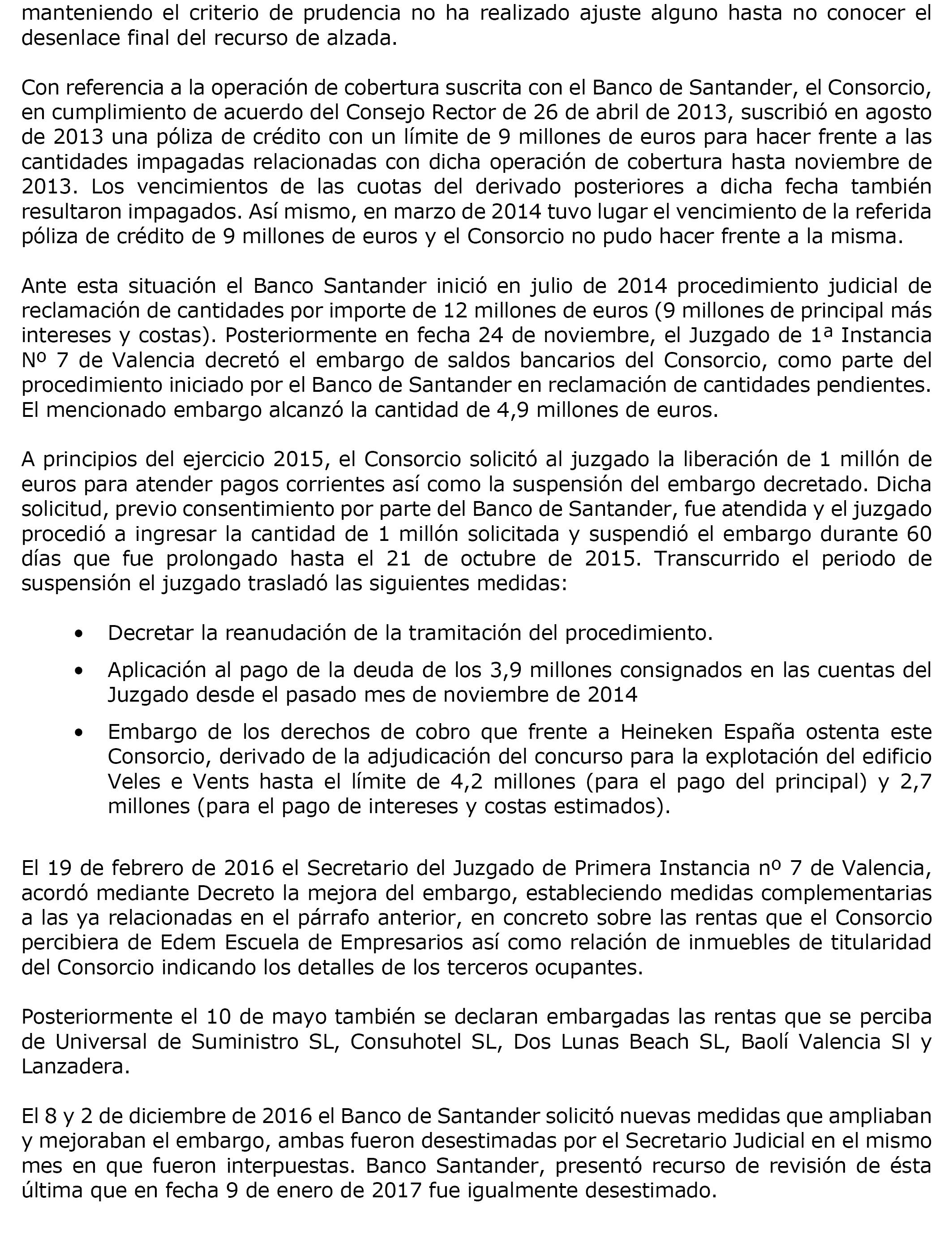 manteniendo el criterio de prudencia no ha realizado ajuste alguno hasta no conocer el desenlace final del recurso de alzada.

Con referencia a la operación de cobertura suscrita con el Banco de Santander, el Consorcio, en cumplimiento de acuerdo del Consejo Rector de 26 de abril de 2013, suscribió en agosto de 2013 una póliza de crédito con un límite de 9 millones de euros para hacer frente a las cantidades impagadas relacionadas con dicha operación de cobertura hasta noviembre de 2013. Los vencimientos de las cuotas del derivado posteriores a dicha fecha también resultaron impagados. Así mismo, en marzo de 2014 tuvo lugar el vencimiento de la referida póliza de crédito de 9 millones de euros y el Consorcio no pudo hacer frente a la misma.

Ante esta situación el Banco Santander inició en julio de 2014 procedimiento judicial de reclamación de cantidades por importe de 12 millones de euros (9 millones de principal más intereses y costas). Posteriormente en fecha 24 de noviembre, el Juzgado de 1ª Instancia Nº 7 de Valencia decretó el embargo de saldos bancarios del Consorcio, como parte del procedimiento iniciado por el Banco de Santander en reclamación de cantidades pendientes. El mencionado embargo alcanzó la cantidad de 4,9 millones de euros.

A principios del ejercicio 2015, el Consorcio solicitó al juzgado la liberación de 1 millón de euros para atender pagos corrientes así como la suspensión del embargo decretado. Dicha solicitud, previo consentimiento por parte del Banco de Santander, fue atendida y el juzgado procedió a ingresar la cantidad de 1 millón solicitada y suspendió el embargo durante 60 días que fue prolongado hasta el 21 de octubre de 2015. Transcurrido el periodo de suspensión el juzgado trasladó las siguientes medidas:

• Decretar la reanudación de la tramitación del procedimiento.
• Aplicación al pago de la deuda de los 3,9 millones consignados en las cuentas del Juzgado desde el pasado mes de noviembre de 2014
• Embargo de los derechos de cobro que frente a Heineken España ostenta este Consorcio, derivado de la adjudicación del concurso para la explotación del edificio Veles e Vents hasta el límite de 4,2 millones (para el pago del principal) y 2,7 millones (para el pago de intereses y costas estimados).

El 19 de febrero de 2016 el Secretario del Juzgado de Primera Instancia nº 7 de Valencia, acordó mediante Decreto la mejora del embargo, estableciendo medidas complementarias a las ya relacionadas en el párrafo anterior, en concreto sobre las rentas que el Consorcio percibiera de Edem Escuela de Empresarios así como relación de inmuebles de titularidad del Consorcio indicando los detalles de los terceros ocupantes.

Posteriormente el 10 de mayo también se declaran embargadas las rentas que se perciba de Universal de Suministro SL, Consuhotel SL, Dos Lunas Beach SL, Baolí Valencia Sl y Lanzadera.

El 8 y 2 de diciembre de 2016 el Banco de Santander solicitó nuevas medidas que ampliaban y mejoraban el embargo, ambas fueron desestimadas por el Secretario Judicial en el mismo mes en que fueron interpuestas. Banco Santander, presentó recurso de revisión de ésta última que en fecha 9 de enero de 2017 fue igualmente desestimado.